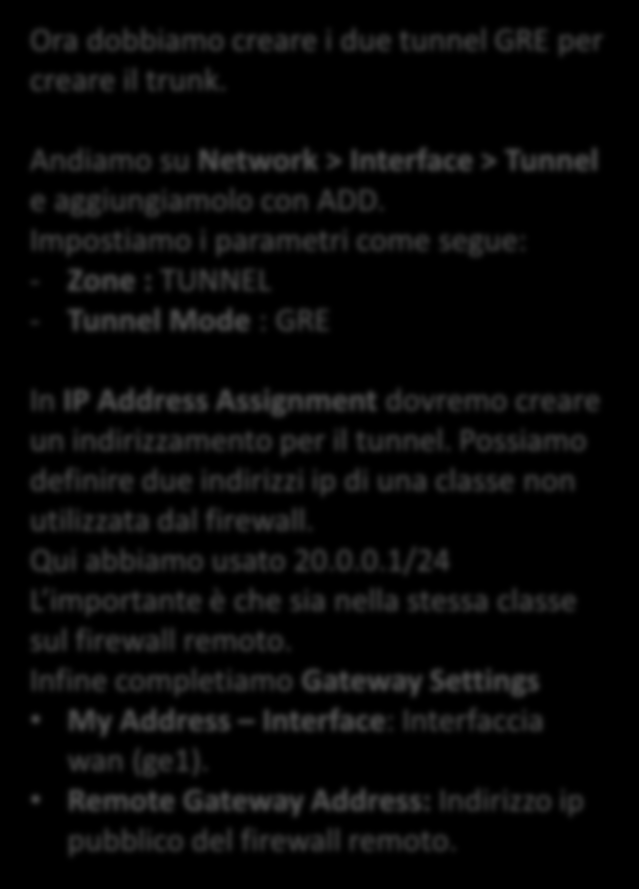 Ora dobbiamo creare i due tunnel GRE per creare il trunk.

Andiamo su Network > Interface > Tunnel e aggiungiamolo con ADD.
Impostiamo i parametri come segue:
- Zone : TUNNEL
- Tunnel Mode : GRE

In IP Address Assignment dovremo creare un indirizzamento per il tunnel. Possiamo definire due indirizzi ip di una classe non utilizzata dal firewall.
Qui abbiamo usato 20.0.0.1/24
L'importante è che sia nella stessa classe sul firewall remoto.
Infine completiamo Gateway Settings
• My Address – Interface: Interfaccia wan (ge1).
• Remote Gateway Address: Indirizzo ip pubblico del firewall remoto.